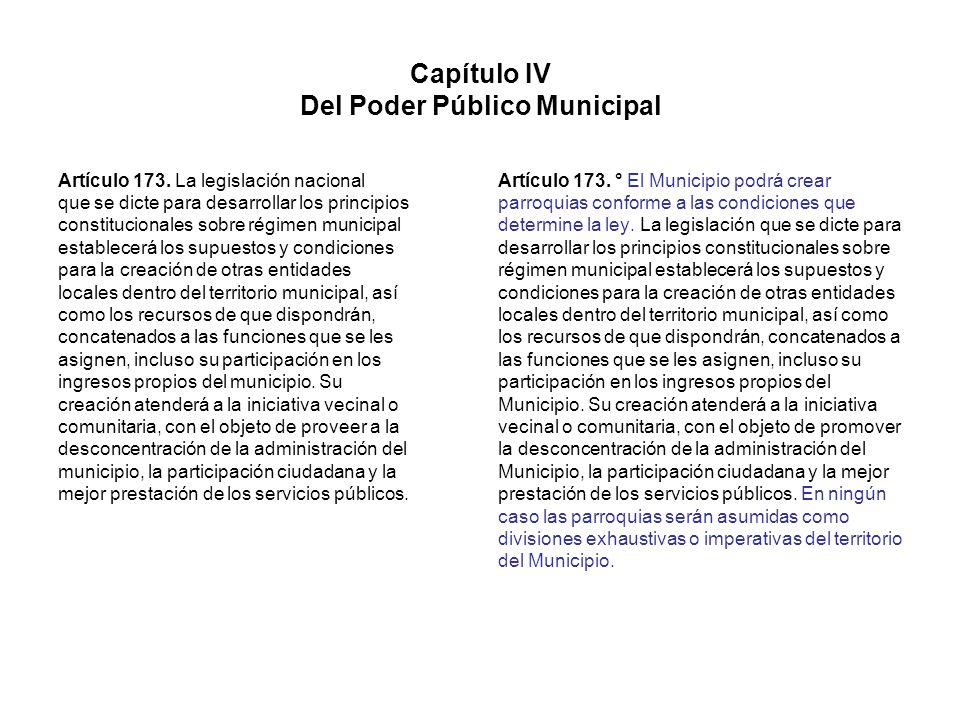 Capítulo IV
Del Poder Público Municipal

Artículo 173. La legislación nacional que se dicte para desarrollar los principios constitucionales sobre régimen municipal establecerá los supuestos y condiciones para la creación de otras entidades locales dentro del territorio municipal, así como los recursos de que dispondrán, concatenados a las funciones que se les asignen, incluso su participación en los ingresos propios del municipio. Su creación atenderá a la iniciativa vecinal o comunitaria, con el objeto de proveer a la desconcentración de la administración del municipio, la participación ciudadana y la mejor prestación de los servicios públicos.

Artículo 173. ° El Municipio podrá crear parroquias conforme a las condiciones que determine la ley. La legislación que se dicte para desarrollar los principios constitucionales sobre régimen municipal establecerá los supuestos y condiciones para la creación de otras entidades locales dentro del territorio municipal, así como los recursos de que dispondrán, concatenados a las funciones que se les asignen, incluso su participación en los ingresos propios del Municipio. Su creación atenderá a la iniciativa vecinal o comunitaria, con el objeto de promover la desconcentración de la administración del Municipio, la participación ciudadana y la mejor prestación de los servicios públicos. En ningún caso las parroquias serán asumidas como divisiones exhaustivas o imperativas del territorio del Municipio.